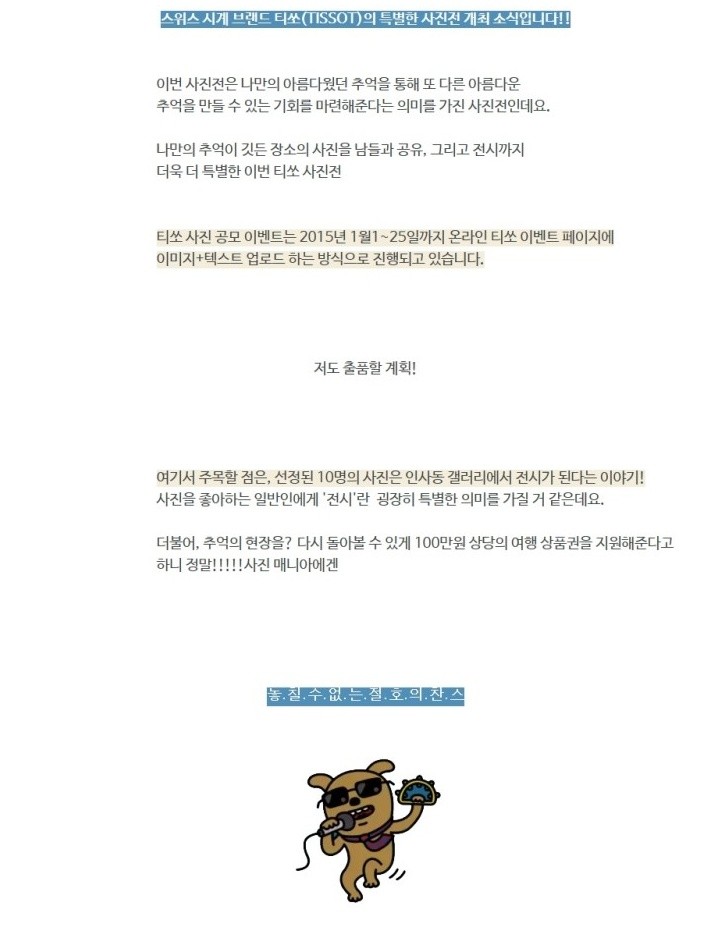 스위스 시계 브랜드 티쏘(TISSOT)의 특별한 사진전 개최 소식입니다!!

이번 사진전은 나만의 아름다웠던 추억을 통해 또 다른 아름다운
추억을 만들 수 있는 기회를 마련해준다는 의미를 가진 사진전인데요.

나만의 추억이 깃든 장소의 사진을 남들과 공유, 그리고 전시까지
더욱 더 특별한 이번 티쏘 사진전

티쏘 사진 공모 이벤트는 2015년 1월1~25일까지 온라인 티쏘 이벤트 페이지에
이미지+텍스트 업로드 하는 방식으로 진행되고 있습니다.

저도 출품할 계획!

여기서 주목할 점은, 선정된 10명의 사진은 인사동 갤러리에서 전시가 된다는 이야기!
사진을 좋아하는 일반인에게 '전시'란 굉장히 특별한 의미를 가질 거 같은데요.

더불어, 추억의 현장을? 다시 돌아볼 수 있게 100만원 상당의 여행 상품권을 지원해준다고
하니 정말!!!!!사진 매니아에겐

놓.칠.수.없.는.절.호.의.찬.스